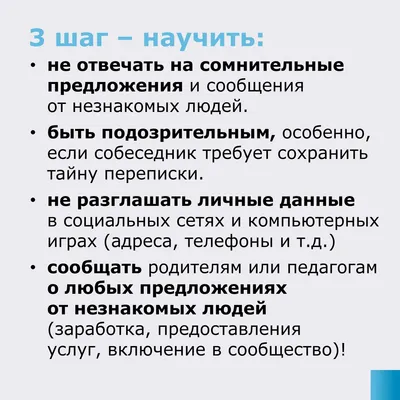 3 шаг – научить:

• не отвечать на сомнительные предложения и сообщения от незнакомых людей.

• быть подозрительным, особенно, если собеседник требует сохранить тайну переписки.

• не разглашать личные данные в социальных сетях и компьютерных играх (адреса, телефоны и т.д.)

• сообщать родителям или педагогам о любых предложениях от незнакомых людей (заработка, предоставления услуг, включение в сообщество)!